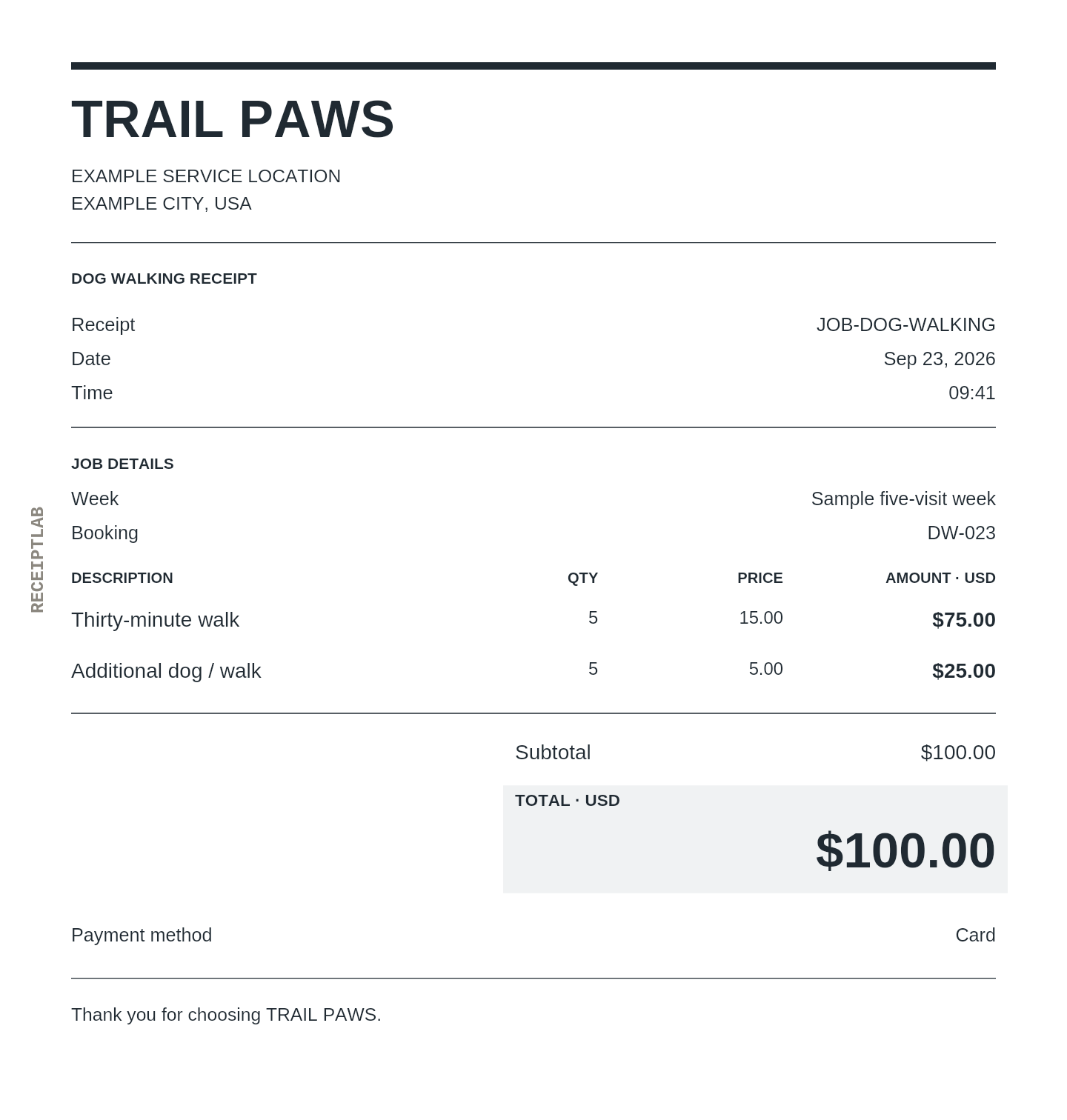 TRAIL PAWS

EXAMPLE SERVICE LOCATION
EXAMPLE CITY, USA

DOG WALKING RECEIPT

Receipt JOB-DOG-WALKING
Date Sep 23, 2026
Time 09:41

JOB DETAILS

Week Sample five-visit week
Booking DW-023

| DESCRIPTION | QTY | PRICE | AMOUNT · USD |
|---|---|---|---|
| Thirty-minute walk | 5 | 15.00 | $75.00 |
| Additional dog / walk | 5 | 5.00 | $25.00 |

Subtotal $100.00

TOTAL · USD
$100.00

Payment method Card

Thank you for choosing TRAIL PAWS.

RECEIPTLAB